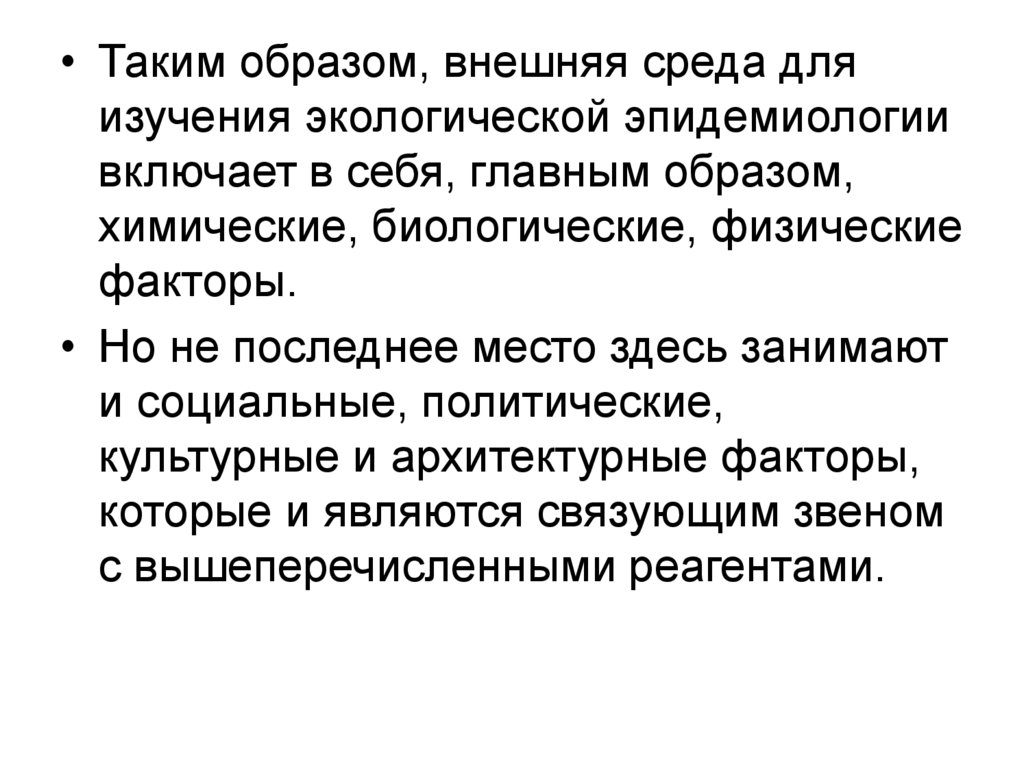 • Таким образом, внешняя среда для изучения экологической эпидемиологии включает в себя, главным образом, химические, биологические, физические факторы.

• Но не последнее место здесь занимают и социальные, политические, культурные и архитектурные факторы, которые и являются связующим звеном с вышеперечисленными реагентами.